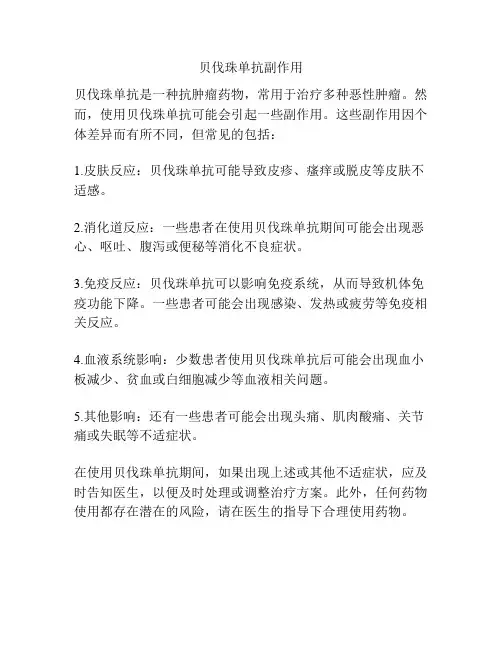 贝伐珠单抗副作用

贝伐珠单抗是一种抗肿瘤药物，常用于治疗多种恶性肿瘤。然而，使用贝伐珠单抗可能会引起一些副作用。这些副作用因个体差异而有所不同，但常见的包括：

1.皮肤反应：贝伐珠单抗可能导致皮疹、瘙痒或脱皮等皮肤不适感。

2.消化道反应：一些患者在使用贝伐珠单抗期间可能会出现恶心、呕吐、腹泻或便秘等消化不良症状。

3.免疫反应：贝伐珠单抗可以影响免疫系统，从而导致机体免疫功能下降。一些患者可能会出现感染、发热或疲劳等免疫相关反应。

4.血液系统影响：少数患者使用贝伐珠单抗后可能会出现血小板减少、贫血或白细胞减少等血液相关问题。

5.其他影响：还有一些患者可能会出现头痛、肌肉酸痛、关节痛或失眠等不适症状。

在使用贝伐珠单抗期间，如果出现上述或其他不适症状，应及时告知医生，以便及时处理或调整治疗方案。此外，任何药物使用都存在潜在的风险，请在医生的指导下合理使用药物。